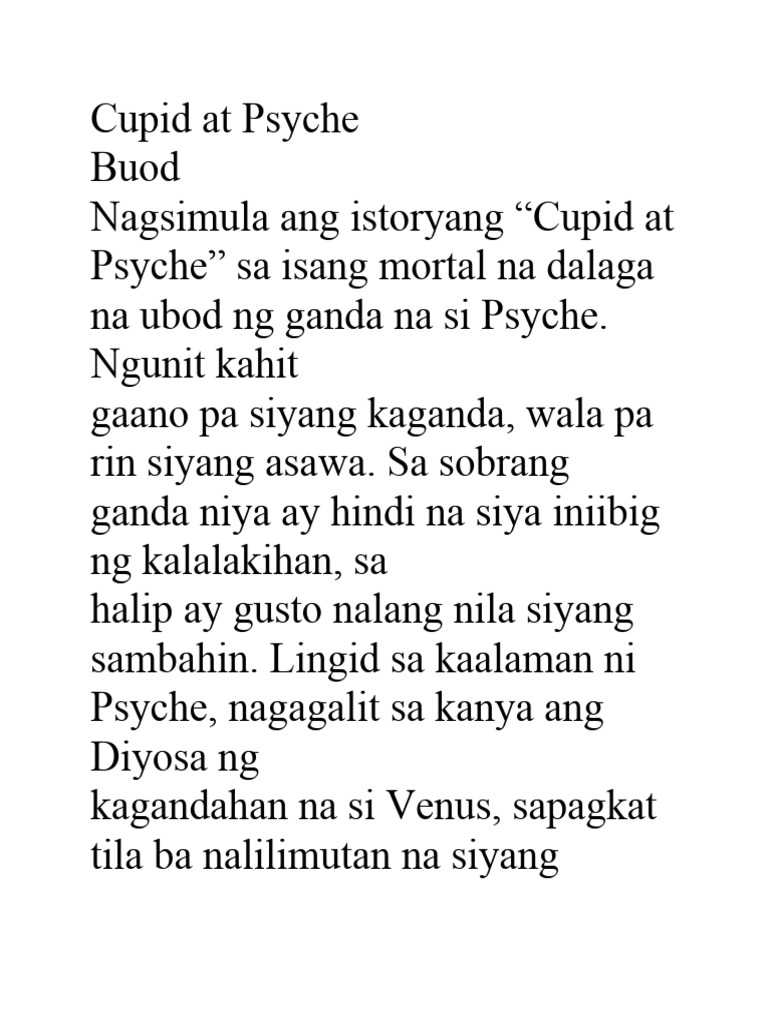 Cupid at Psyche
Buod
Nagsimula ang istoryang “Cupid at Psyche” sa isang mortal na dalaga na ubod ng ganda na si Psyche. Ngunit kahit
gaano pa siyang kaganda, wala pa rin siyang asawa. Sa sobrang ganda niya ay hindi na siya iniibig ng kalalakihan, sa
halip ay gusto nalang nila siyang sambahin. Lingid sa kaalaman ni Psyche, nagagalit sa kanya ang Diyosa ng
kagandahan na si Venus, sapagkat tila ba nalilimutan na siyang